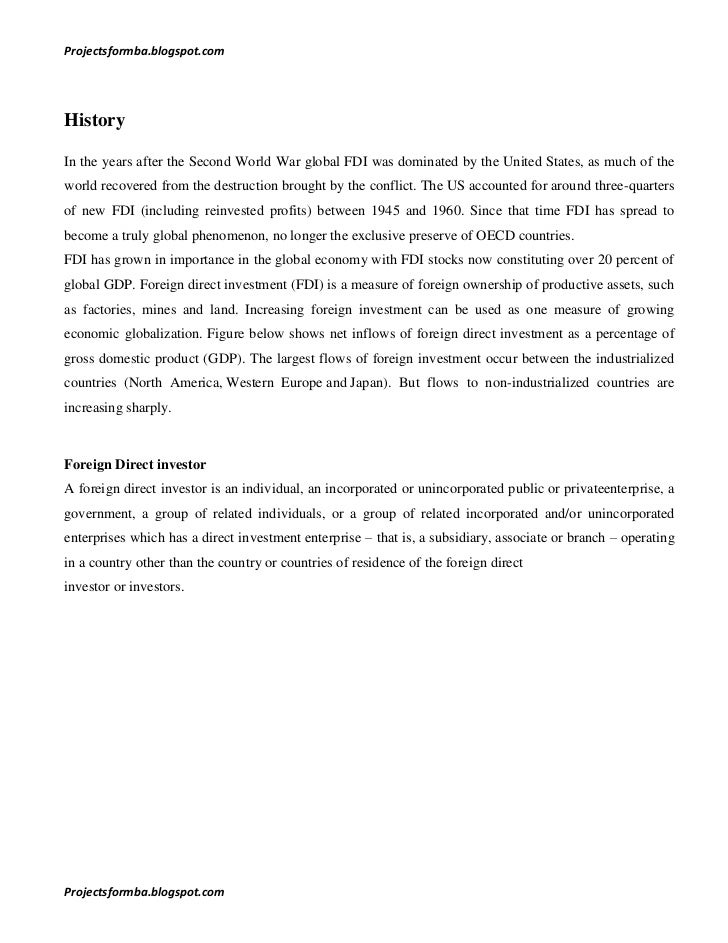 Projectsformba.blogspot.com

History

In the years after the Second World War global FDI was dominated by the United States, as much of the world recovered from the destruction brought by the conflict. The US accounted for around three-quarters of new FDI (including reinvested profits) between 1945 and 1960. Since that time FDI has spread to become a truly global phenomenon, no longer the exclusive preserve of OECD countries.
FDI has grown in importance in the global economy with FDI stocks now constituting over 20 percent of global GDP. Foreign direct investment (FDI) is a measure of foreign ownership of productive assets, such as factories, mines and land. Increasing foreign investment can be used as one measure of growing economic globalization. Figure below shows net inflows of foreign direct investment as a percentage of gross domestic product (GDP). The largest flows of foreign investment occur between the industrialized countries (North America, Western Europe and Japan). But flows to non-industrialized countries are increasing sharply.

Foreign Direct investor
A foreign direct investor is an individual, an incorporated or unincorporated public or privateenterprise, a government, a group of related individuals, or a group of related incorporated and/or unincorporated enterprises which has a direct investment enterprise – that is, a subsidiary, associate or branch – operating in a country other than the country or countries of residence of the foreign direct
investor or investors.

Projectsformba.blogspot.com